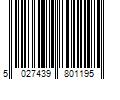 5 027439 801195